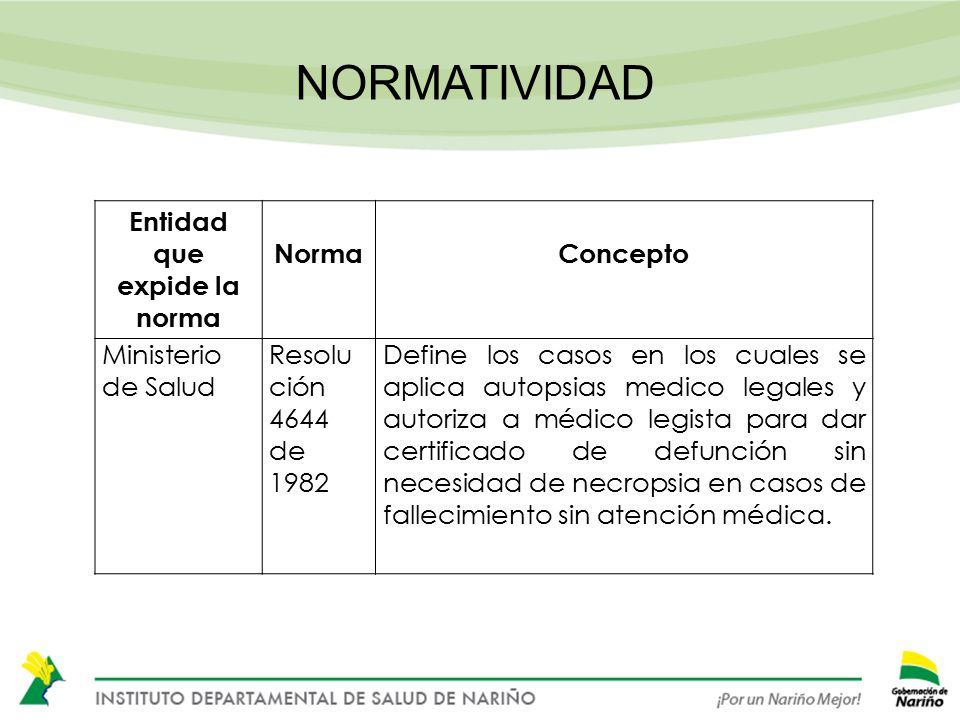 NORMATIVIDAD

| Entidad que expide la norma | Norma | Concepto |
|---|---|---|
| Ministerio de Salud | Resolución 4644 de 1982 | Define los casos en los cuales se aplica autopsias medico legales y autoriza a médico legista para dar certificado de defunción sin necesidad de necropsia en casos de fallecimiento sin atención médica. |

INSTITUTO DEPARTAMENTAL DE SALUD DE NARIÑO

¡Por un Nariño Mejor!

Gobernación de Nariño